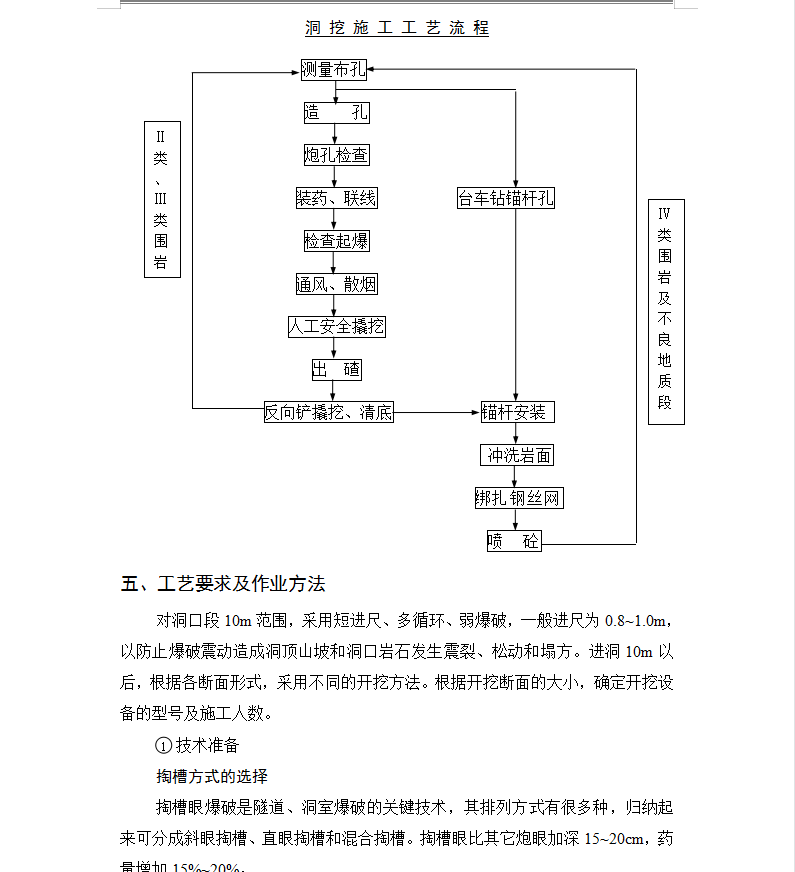 洞挖施工工艺流程

测量布孔

造 孔

炮孔检查

装药、联线

检查起爆

通风、散烟

人工安全撬挖

出 碴

反向铲撬挖、清底

台车钻锚杆孔

锚杆安装

冲洗岩面

绑扎钢丝网

喷 砼

Ⅱ类、Ⅲ类围岩

Ⅳ类围岩及不良地质段

五、工艺要求及作业方法

对洞口段 10m 范围，采用短进尺、多循环、弱爆破，一般进尺为 0.8~1.0m，以防止爆破震动造成洞顶山坡和洞口岩石发生震裂、松动和塌方。进洞 10m 以后，根据各断面形式，采用不同的开挖方法。根据开挖断面的大小，确定开挖设备的型号及施工人数。

① 技术准备

掏槽方式的选择

掏槽眼爆破是隧道、洞室爆破的关键技术，其排列方式有很多种，归纳起来可分成斜眼掏槽、直眼掏槽和混合掏槽。掏槽眼比其它炮眼加深 15~20cm，药量增加 15%~20%。